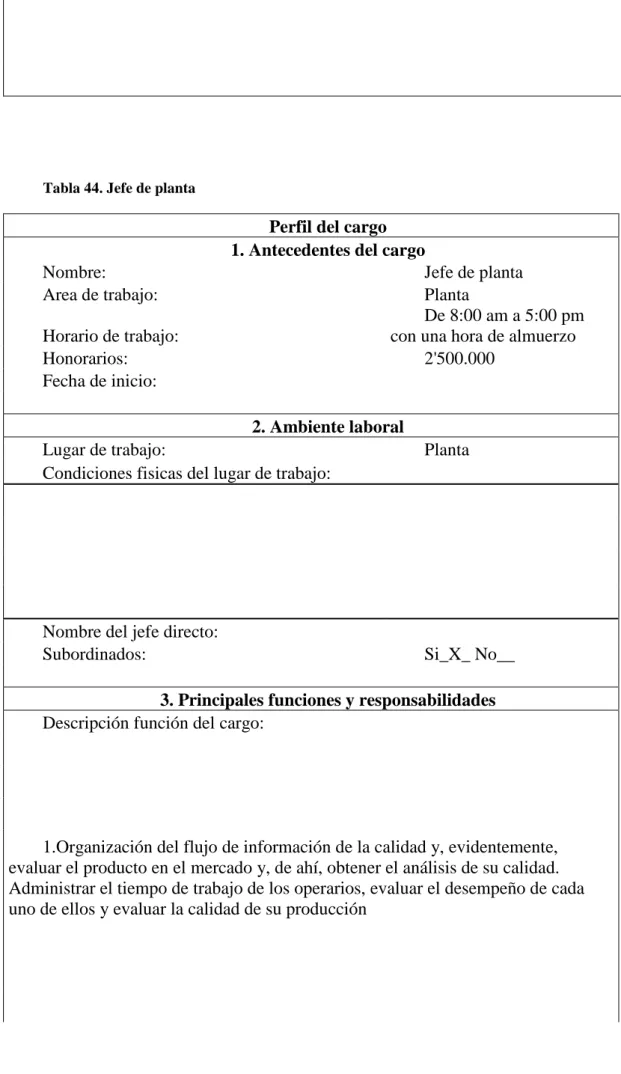 Tabla 44. Jefe de planta

Perfil del cargo

1. Antecedentes del cargo

Nombre: Jefe de planta
Area de trabajo: Planta
Horario de trabajo: De 8:00 am a 5:00 pm con una hora de almuerzo
Honorarios: 2'500.000
Fecha de inicio:

2. Ambiente laboral

Lugar de trabajo: Planta
Condiciones fisicas del lugar de trabajo:

Nombre del jefe directo:
Subordinados: Si_X_ No__

3. Principales funciones y responsabilidades

Descripción función del cargo:

1.Organización del flujo de información de la calidad y, evidentemente, evaluar el producto en el mercado y, de ahí, obtener el análisis de su calidad. Administrar el tiempo de trabajo de los operarios, evaluar el desempeño de cada uno de ellos y evaluar la calidad de su producción